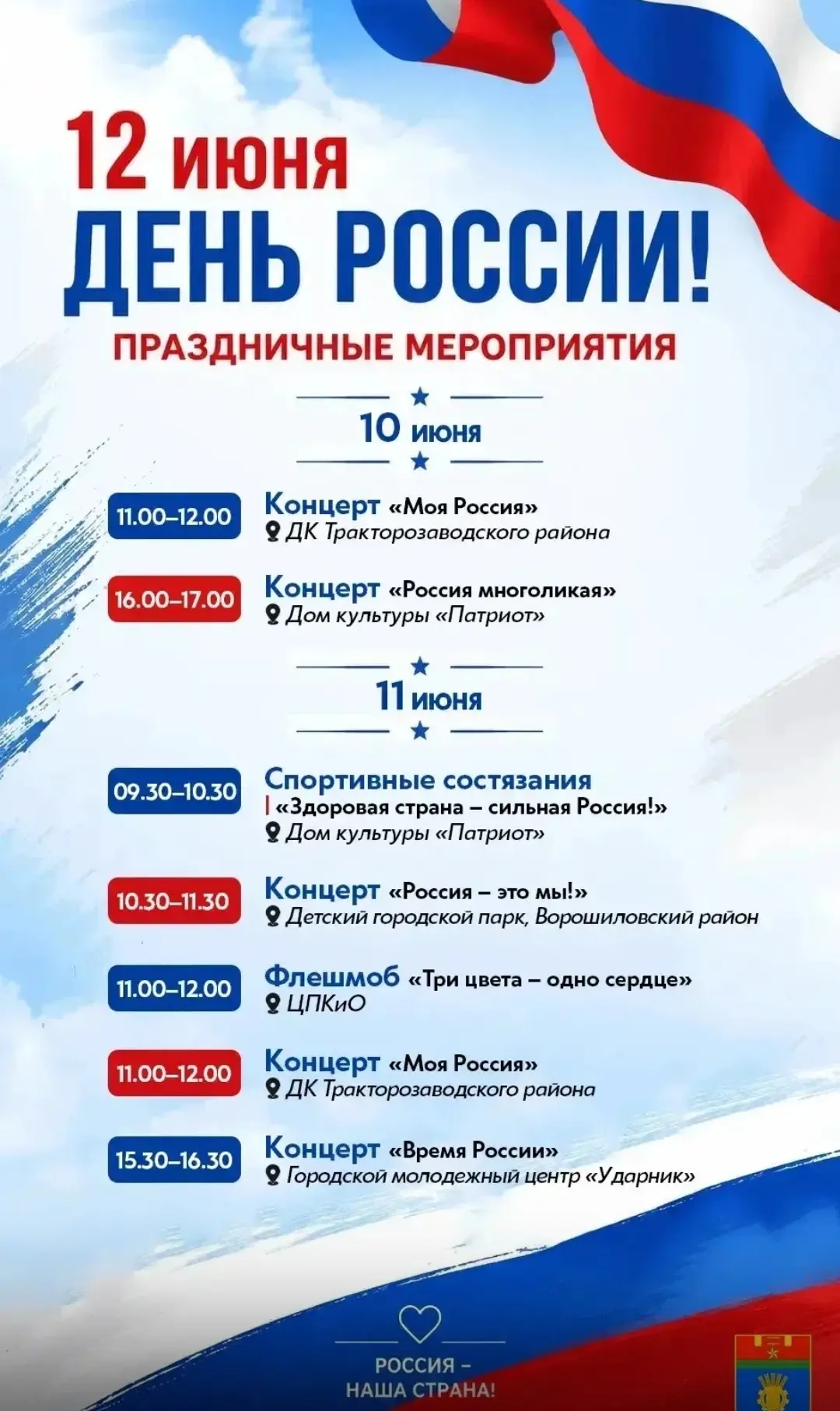 12 июня
ДЕНЬ РОССИИ!
ПРАЗДНИЧНЫЕ МЕРОПРИЯТИЯ

10 июня

11.00–12.00 Концерт «Моя Россия»
ДК Тракторозаводского района

16.00–17.00 Концерт «Россия многоликая»
Дом культуры «Патриот»

11 июня

09.30–10.30 Спортивные состязания
«Здоровая страна – сильная Россия!»
Дом культуры «Патриот»

10.30–11.30 Концерт «Россия – это мы!»
Детский городской парк, Ворошиловский район

11.00–12.00 Флешмоб «Три цвета – одно сердце»
ЦПКиО

11.00–12.00 Концерт «Моя Россия»
ДК Тракторозаводского района

15.30–16.30 Концерт «Время России»
Городской молодежный центр «Ударник»

РОССИЯ –
НАША СТРАНА!